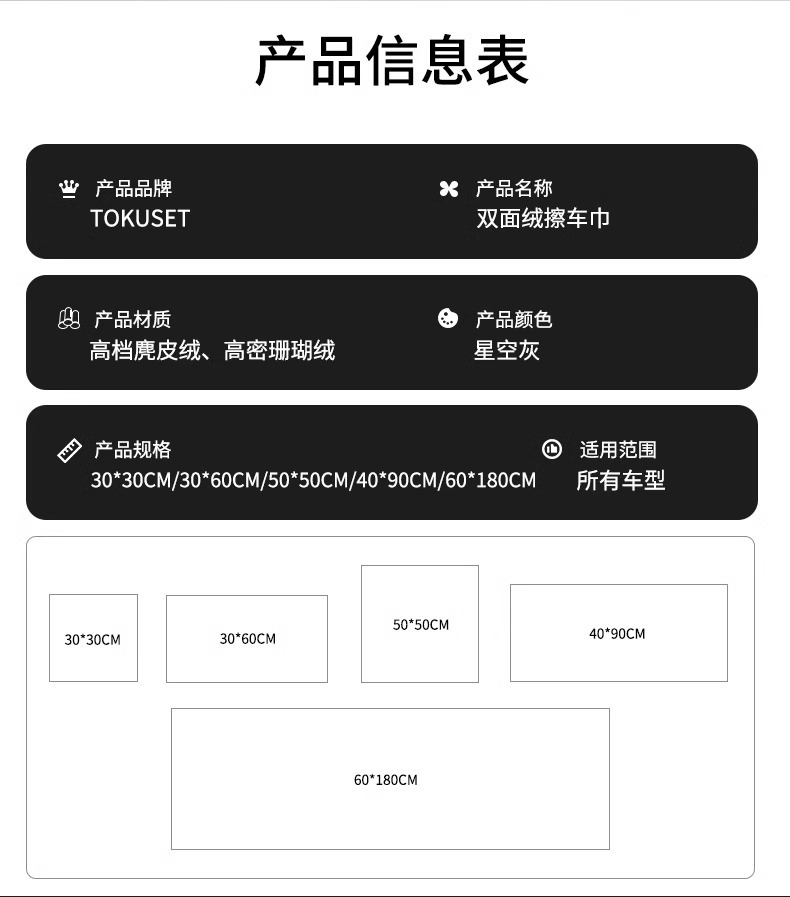 产品信息表

产品品牌
TOKUSET

产品名称
双面绒擦车巾

产品材质
高档麂皮绒、高密珊瑚绒

产品颜色
星空灰

产品规格
30*30CM/30*60CM/50*50CM/40*90CM/60*180CM

适用范围
所有车型

30*30CM

30*60CM

50*50CM

40*90CM

60*180CM